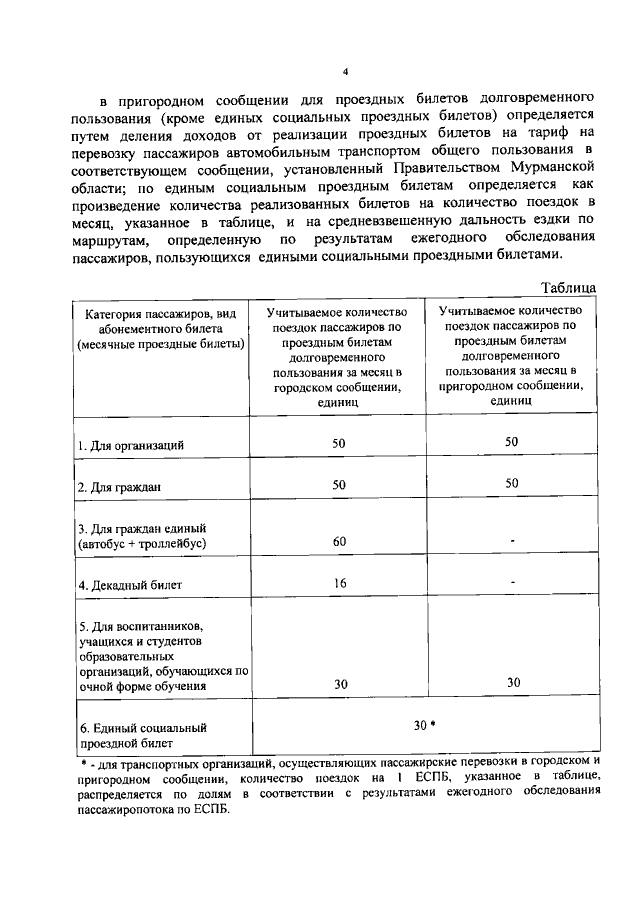 4

в пригородном сообщении для проездных билетов долговременного пользования (кроме единых социальных проездных билетов) определяется путем деления доходов от реализации проездных билетов на тариф на перевозку пассажиров автомобильным транспортом общего пользования в соответствующем сообщении, установленный Правительством Мурманской области; по единым социальным проездным билетам определяется как произведение количества реализованных билетов на количество поездок в месяц, указанное в таблице, и на средневзвешенную дальность ездки по маршрутам, определенную по результатам ежегодного обследования пассажиров, пользующихся едиными социальными проездными билетами.

Таблица

| Категория пассажиров, вид абонементного билета (месячные проездные билеты) | Учитываемое количество поездок пассажиров по проездным билетам долговременного пользования за месяц в городском сообщении, единиц | Учитываемое количество поездок пассажиров по проездным билетам долговременного пользования за месяц в пригородном сообщении, единиц |
|---|---|---|
| 1. Для организаций | 50 | 50 |
| 2. Для граждан | 50 | 50 |
| 3. Для граждан единый (автобус + троллейбус) | 60 | - |
| 4. Декадный билет | 16 | - |
| 5. Для воспитанников, учащихся и студентов образовательных организаций, обучающихся по очной форме обучения | 30 | 30 |
| 6. Единый социальный проездной билет | 30 * | |

* - для транспортных организаций, осуществляющих пассажирские перевозки в городском и пригородном сообщении, количество поездок на 1 ЕСПБ, указанное в таблице, распределяется по долям в соответствии с результатами ежегодного обследования пассажиропотока по ЕСПБ.